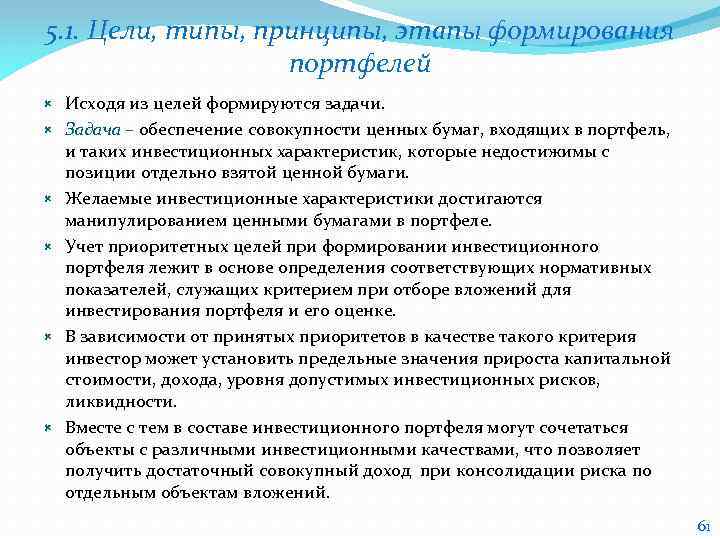 5.1. Цели, типы, принципы, этапы формирования портфелей

Исходя из целей формируются задачи.

Задача – обеспечение совокупности ценных бумаг, входящих в портфель, и таких инвестиционных характеристик, которые недостижимы с позиции отдельно взятой ценной бумаги.

Желаемые инвестиционные характеристики достигаются манипулированием ценными бумагами в портфеле.

Учет приоритетных целей при формировании инвестиционного портфеля лежит в основе определения соответствующих нормативных показателей, служащих критерием при отборе вложений для инвестирования портфеля и его оценке.

В зависимости от принятых приоритетов в качестве такого критерия инвестор может установить предельные значения прироста капитальной стоимости, дохода, уровня допустимых инвестиционных рисков, ликвидности.

Вместе с тем в составе инвестиционного портфеля могут сочетаться объекты с различными инвестиционными качествами, что позволяет получить достаточный совокупный доход при консолидации риска по отдельным объектам вложений.

61